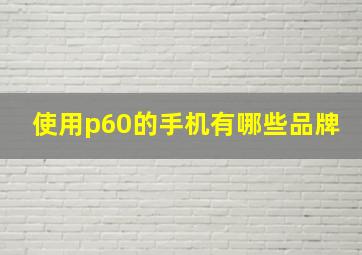 使用p60的手机有哪些品牌